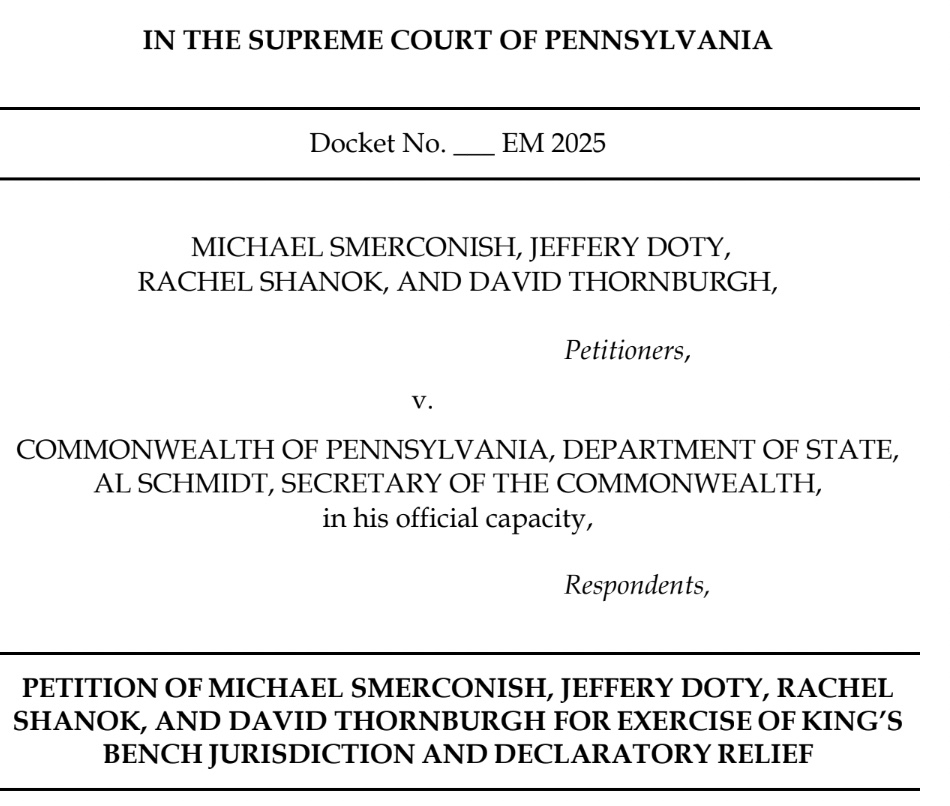 IN THE SUPREME COURT OF PENNSYLVANIA

Docket No. ___ EM 2025

MICHAEL SMERCONISH, JEFFERY DOTY, RACHEL SHANOK, AND DAVID THORNBURGH,

Petitioners,

v.

COMMONWEALTH OF PENNSYLVANIA, DEPARTMENT OF STATE, AL SCHMIDT, SECRETARY OF THE COMMONWEALTH, in his official capacity,

Respondents,

PETITION OF MICHAEL SMERCONISH, JEFFERY DOTY, RACHEL SHANOK, AND DAVID THORNBURGH FOR EXERCISE OF KING'S BENCH JURISDICTION AND DECLARATORY RELIEF